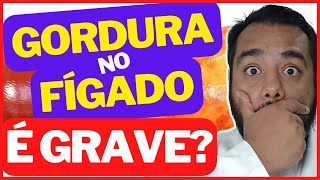 GORDURA NO FÍGADO

É GRAVE?